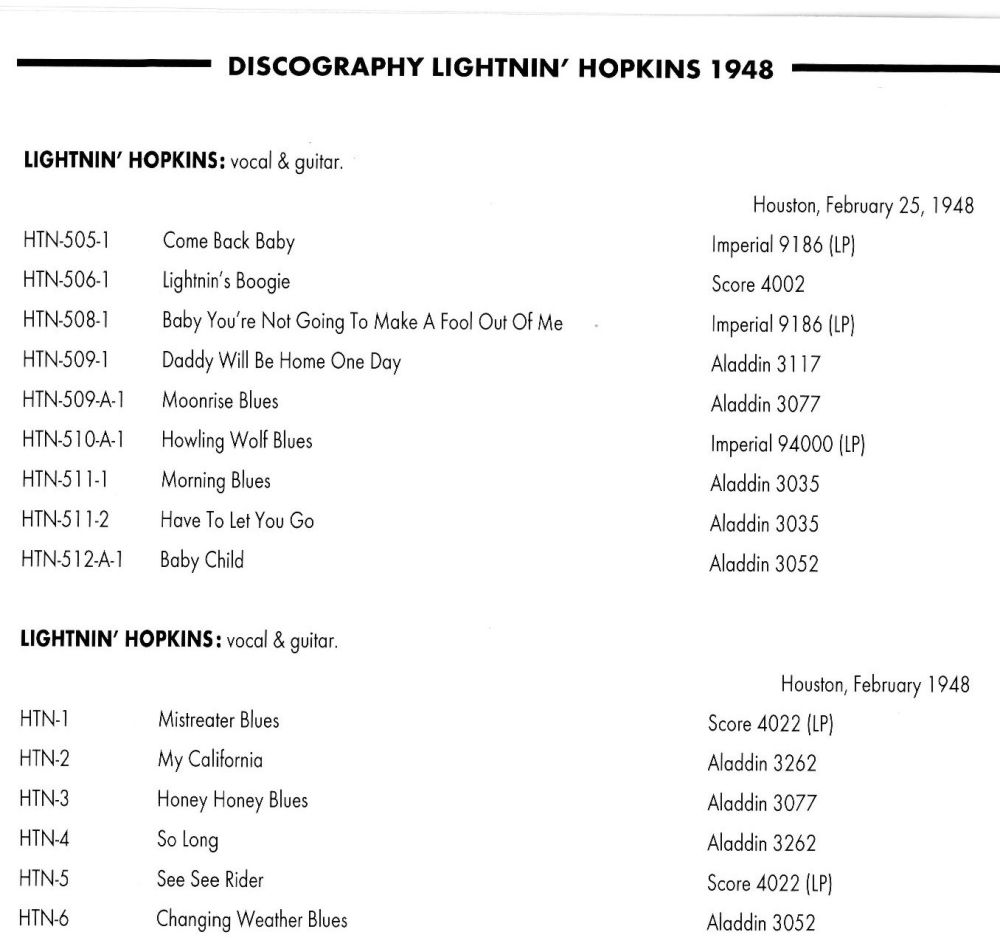 DISCOGRAPHY LIGHTNIN' HOPKINS 1948

LIGHTNIN' HOPKINS: vocal & guitar.

Houston, February 25, 1948

| | | |
|---|---|---|
| HTN-505-1 | Come Back Baby | Imperial 9186 (LP) |
| HTN-506-1 | Lightnin's Boogie | Score 4002 |
| HTN-508-1 | Baby You're Not Going To Make A Fool Out Of Me | Imperial 9186 (LP) |
| HTN-509-1 | Daddy Will Be Home One Day | Aladdin 3117 |
| HTN-509-A-1 | Moonrise Blues | Aladdin 3077 |
| HTN-510-A-1 | Howling Wolf Blues | Imperial 94000 (LP) |
| HTN-511-1 | Morning Blues | Aladdin 3035 |
| HTN-511-2 | Have To Let You Go | Aladdin 3035 |
| HTN-512-A-1 | Baby Child | Aladdin 3052 |

LIGHTNIN' HOPKINS: vocal & guitar.

Houston, February 1948

| | | |
|---|---|---|
| HTN-1 | Mistreater Blues | Score 4022 (LP) |
| HTN-2 | My California | Aladdin 3262 |
| HTN-3 | Honey Honey Blues | Aladdin 3077 |
| HTN-4 | So Long | Aladdin 3262 |
| HTN-5 | See See Rider | Score 4022 (LP) |
| HTN-6 | Changing Weather Blues | Aladdin 3052 |